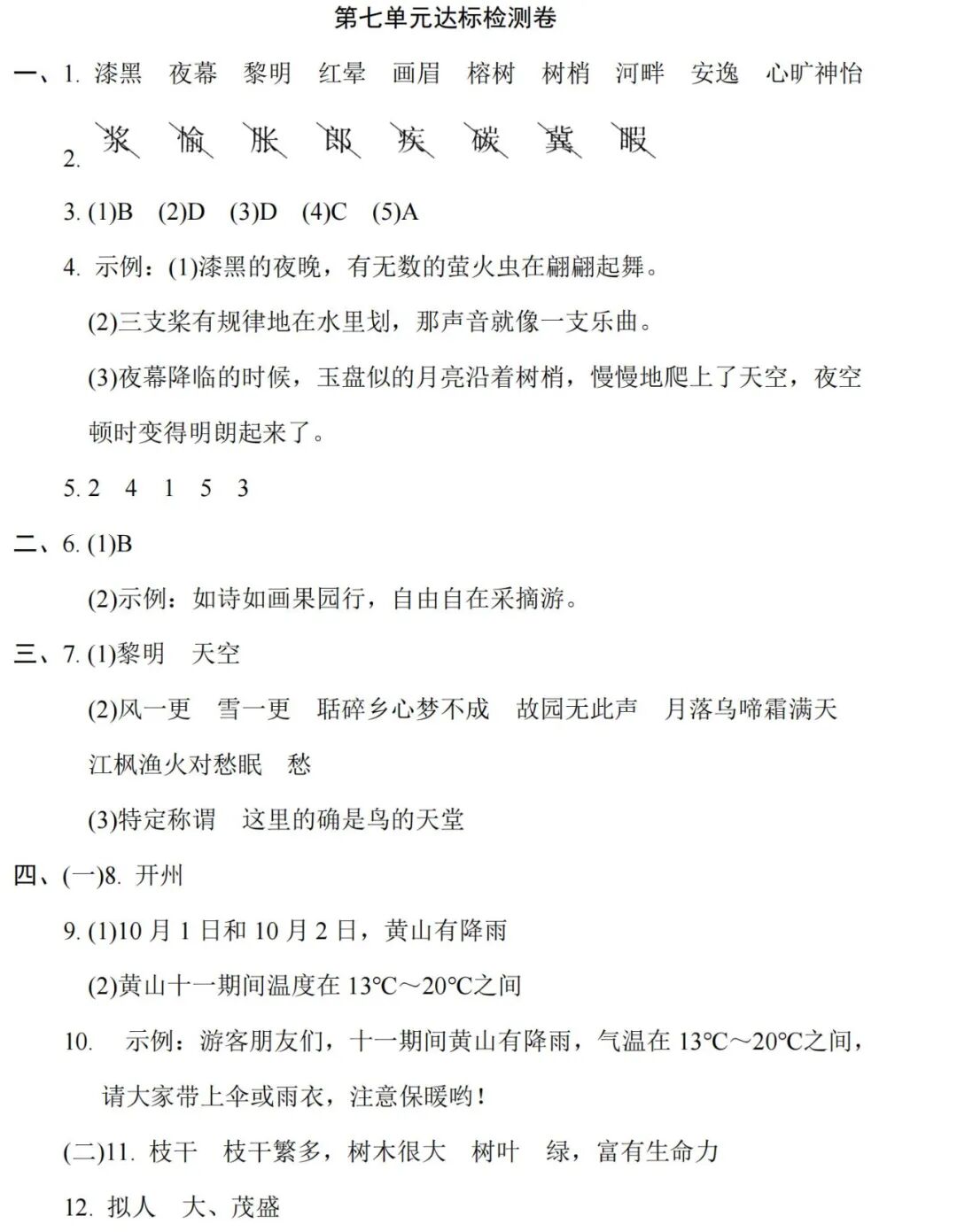 第七单元达标检测卷

一、1. 漆黑　夜幕　黎明　红晕　画眉　榕树　树梢　河畔　安逸　心旷神怡

2. 浆　愉　胀　郎　疾　碳　冀　暇

3. (1)B　(2)D　(3)D　(4)C　(5)A

4. 示例：(1)漆黑的夜晚，有无数的萤火虫在翩翩起舞。

(2)三支桨有规律地在水里划，那声音就像一支乐曲。

(3)夜幕降临的时候，玉盘似的月亮沿着树梢，慢慢地爬上了天空，夜空顿时变得明朗起来了。

5. 2　4　1　5　3

二、6. (1)B

(2)示例：如诗如画果园行，自由自在采摘游。

三、7. (1)黎明　天空

(2)风一更　雪一更　聒碎乡心梦不成　故园无此声　月落乌啼霜满天　江枫渔火对愁眠　愁

(3)特定称谓　这里的确是鸟的天堂

四、(一)8. 开州

9. (1)10 月 1 日和 10 月 2 日，黄山有降雨

(2)黄山十一期间温度在 13℃～20℃之间

10. 示例：游客朋友们，十一期间黄山有降雨，气温在 13℃～20℃之间，请大家带上伞或雨衣，注意保暖哟！

(二)11. 枝干　枝干繁多，树木很大　树叶　绿，富有生命力

12. 拟人　大、茂盛